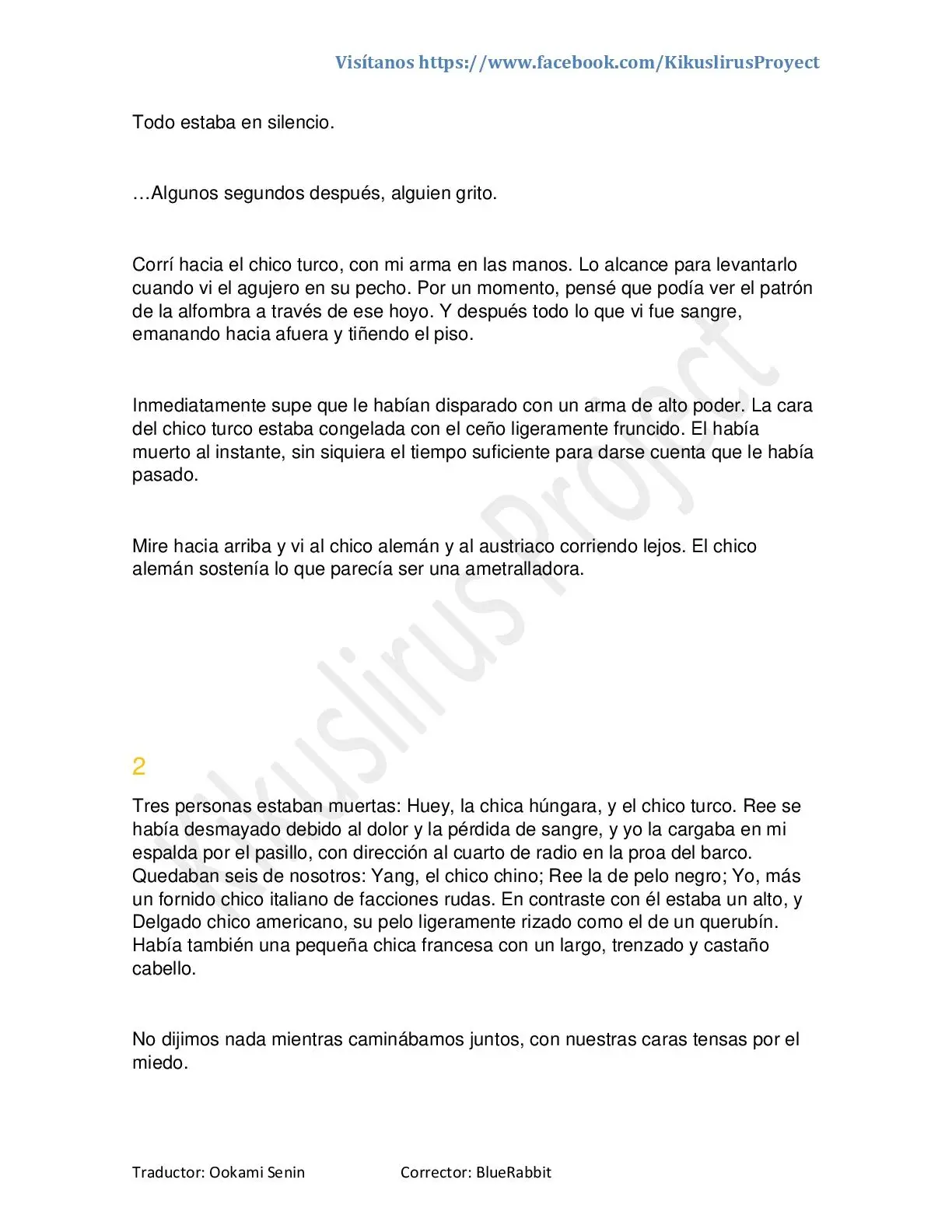 Visítanos https://www.facebook.com/KikuslirusProyect

Todo estaba en silencio.

…Algunos segundos después, alguien grito.

Corrí hacia el chico turco, con mi arma en las manos. Lo alcance para levantarlo cuando vi el agujero en su pecho. Por un momento, pensé que podía ver el patrón de la alfombra a través de ese hoyo. Y después todo lo que vi fue sangre, emanando hacia afuera y tiñendo el piso.

Inmediatamente supe que le habían disparado con un arma de alto poder. La cara del chico turco estaba congelada con el ceño ligeramente fruncido. El había muerto al instante, sin siquiera el tiempo suficiente para darse cuenta que le había pasado.

Mire hacia arriba y vi al chico alemán y al austriaco corriendo lejos. El chico alemán sostenía lo que parecía ser una ametralladora.

Kikuslirus Project

2

Tres personas estaban muertas: Huey, la chica húngara, y el chico turco. Ree se había desmayado debido al dolor y la pérdida de sangre, y yo la cargaba en mi espalda por el pasillo, con dirección al cuarto de radio en la proa del barco. Quedaban seis de nosotros: Yang, el chico chino; Ree la de pelo negro; Yo, más un fornido chico italiano de facciones rudas. En contraste con él estaba un alto, y Delgado chico americano, su pelo ligeramente rizado como el de un querubín. Había también una pequeña chica francesa con un largo, trenzado y castaño cabello.

No dijimos nada mientras caminábamos juntos, con nuestras caras tensas por el miedo.

Traductor: Ookami Senin Corrector: BlueRabbit